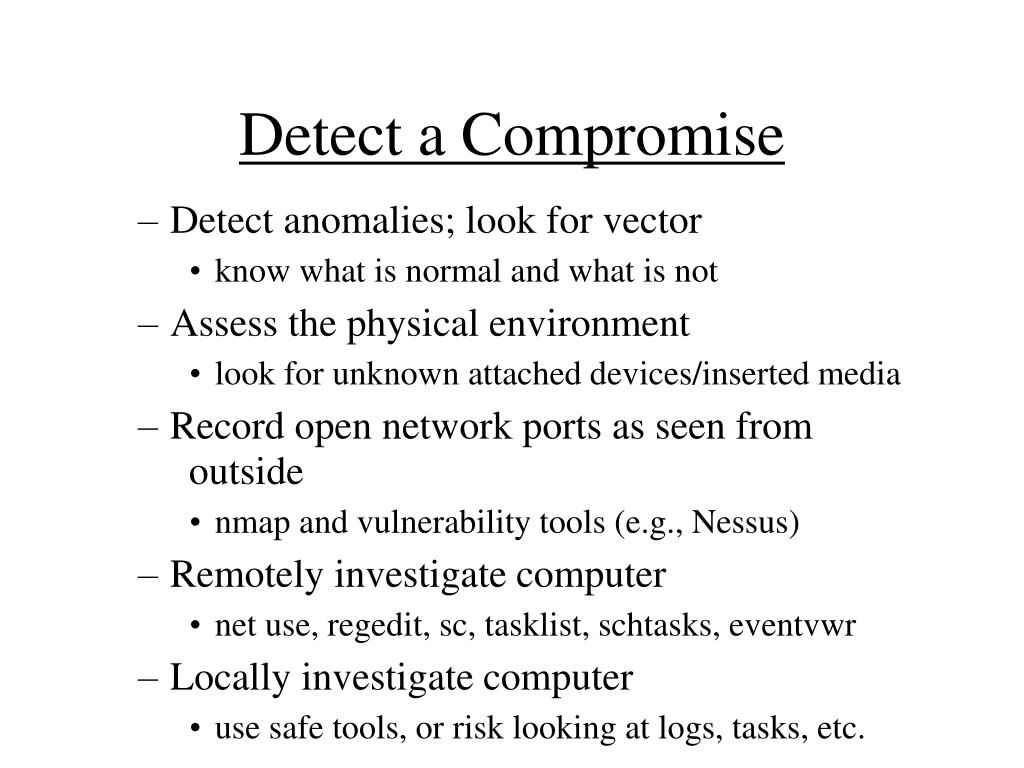 Detect a Compromise

– Detect anomalies; look for vector
• know what is normal and what is not
– Assess the physical environment
• look for unknown attached devices/inserted media
– Record open network ports as seen from outside
• nmap and vulnerability tools (e.g., Nessus)
– Remotely investigate computer
• net use, regedit, sc, tasklist, schtasks, eventvwr
– Locally investigate computer
• use safe tools, or risk looking at logs, tasks, etc.